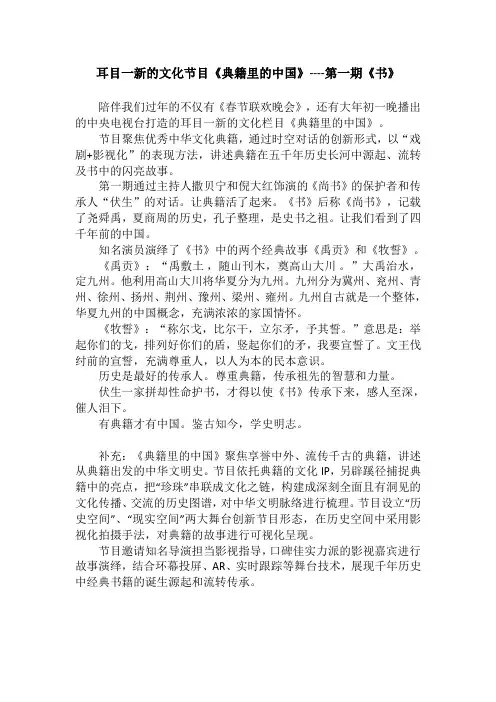 耳目一新的文化节目《典籍里的中国》----第一期《书》

陪伴我们过年的不仅有《春节联欢晚会》，还有大年初一晚播出的中央电视台打造的耳目一新的文化栏目《典籍里的中国》。

节目聚焦优秀中华文化典籍，通过时空对话的创新形式，以“戏剧+影视化”的表现方法，讲述典籍在五千年历史长河中源起、流转及书中的闪亮故事。

第一期通过主持人撒贝宁和倪大红饰演的《尚书》的保护者和传承人“伏生”的对话。让典籍活了起来。《书》后称《尚书》，记载了尧舜禹，夏商周的历史，孔子整理，是史书之祖。让我们看到了四千年前的中国。

知名演员演绎了《书》中的两个经典故事《禹贡》和《牧誓》。

《禹贡》：“禹敷土，随山刊木，奠高山大川。”大禹治水，定九州。他利用高山大川将华夏分为九州。九州分为冀州、兖州、青州、徐州、扬州、荆州、豫州、梁州、雍州。九州自古就是一个整体，华夏九州的中国概念，充满浓浓的家国情怀。

《牧誓》：“称尔戈，比尔干，立尔矛，予其誓。”意思是：举起你们的戈，排列好你们的盾，竖起你们的矛，我要宣誓了。文王伐纣前的宣誓，充满尊重人，以人为本的民本意识。

历史是最好的传承人。尊重典籍，传承祖先的智慧和力量。

伏生一家拼却性命护书，才得以使《书》传承下来，感人至深，催人泪下。

有典籍才有中国。鉴古知今，学史明志。

补充：《典籍里的中国》聚焦享誉中外、流传千古的典籍，讲述从典籍出发的中华文明史。节目依托典籍的文化 IP，另辟蹊径捕捉典籍中的亮点，把“珍珠”串联成文化之链，构建成深刻全面且有洞见的文化传播、交流的历史图谱，对中华文明脉络进行梳理。节目设立“历史空间”、“现实空间”两大舞台创新节目形态，在历史空间中采用影视化拍摄手法，对典籍的故事进行可视化呈现。

节目邀请知名导演担当影视指导，口碑佳实力派的影视嘉宾进行故事演绎，结合环幕投屏、AR、实时跟踪等舞台技术，展现千年历史中经典书籍的诞生源起和流转传承。